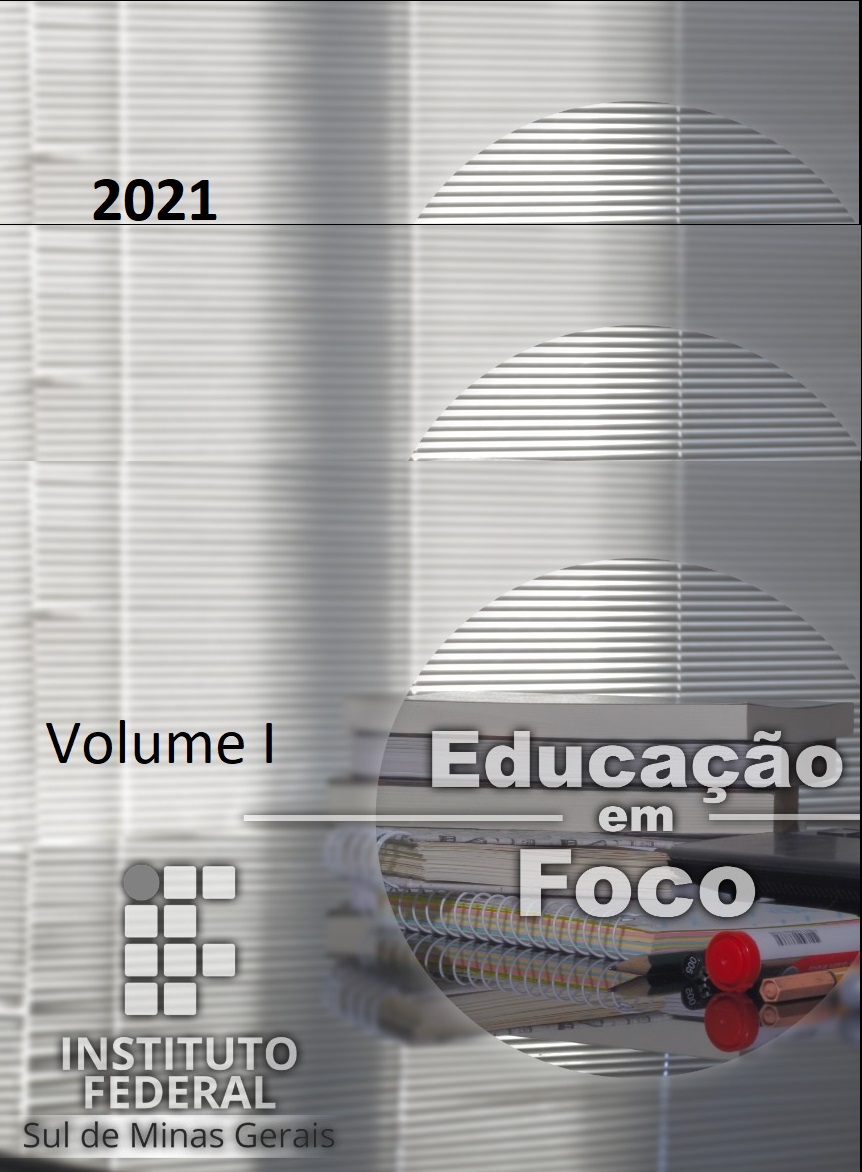 2021

Volume I

Educação
em
Foco

INSTITUTO
FEDERAL
Sul de Minas Gerais